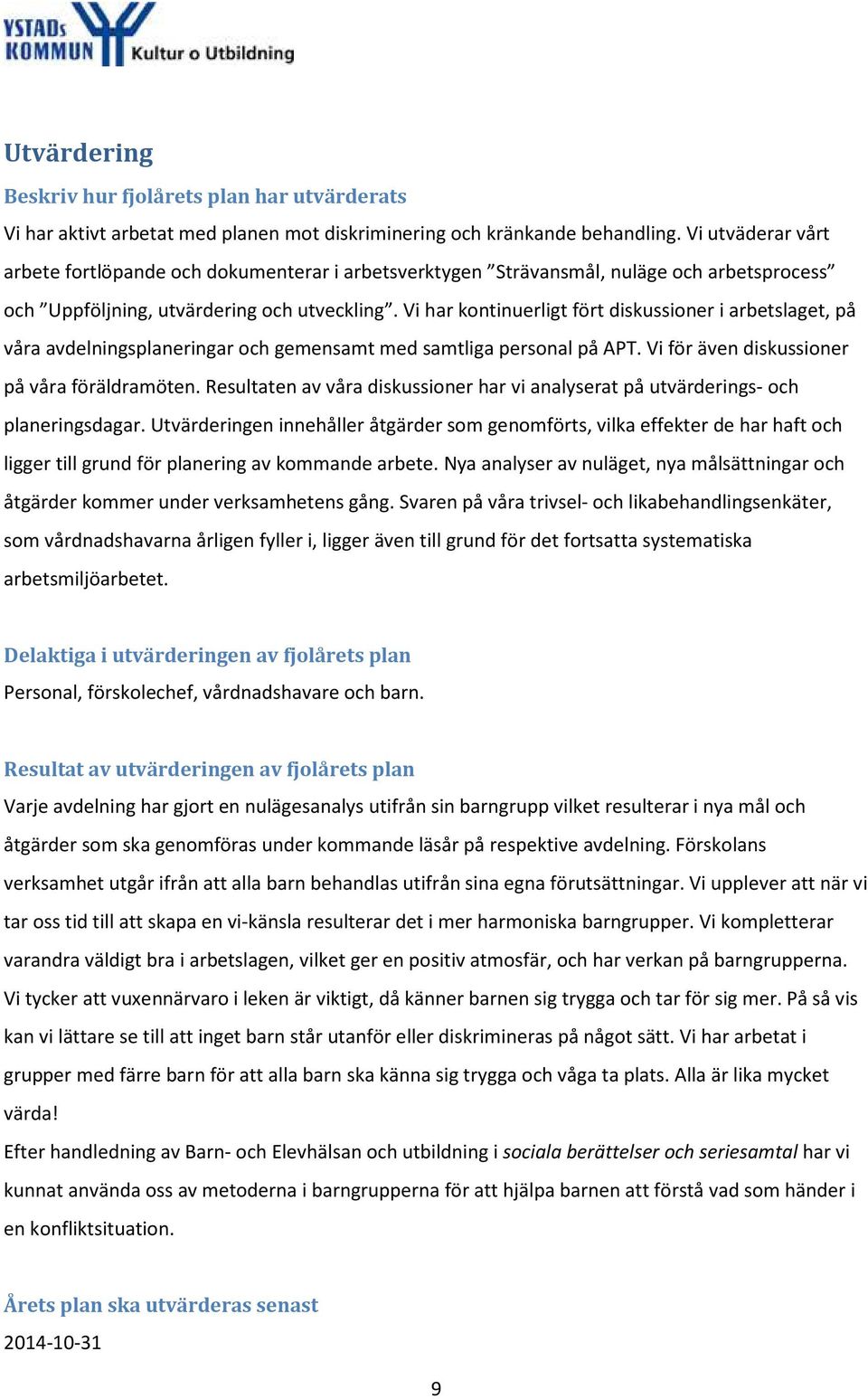 YSTADs KOMMUN Kultur o Utbildning

Utvärdering

Beskriv hur fjolårets plan har utvärderats
Vi har aktivt arbetat med planen mot diskriminering och kränkande behandling. Vi utväderar vårt arbete fortlöpande och dokumenterar i arbetsverktygen ”Strävansmål, nuläge och arbetsprocess” och ”Uppföljning, utvärdering och utveckling”. Vi har kontinuerligt fört diskussioner i arbetslaget, på våra avdelningsplaneringar och gemensamt med samtliga personal på APT. Vi för även diskussioner på våra föräldramöten. Resultaten av våra diskussioner har vi analyserat på utvärderings- och planeringsdagar. Utvärderingen innehåller åtgärder som genomförts, vilka effekter de har haft och ligger till grund för planering av kommande arbete. Nya analyser av nuläget, nya målsättningar och åtgärder kommer under verksamhetens gång. Svaren på våra trivsel- och likabehandlingsenkäter, som vårdnadshavarna årligen fyller i, ligger även till grund för det fortsatta systematiska arbetsmiljöarbetet.

Delaktiga i utvärderingen av fjolårets plan
Personal, förskolechef, vårdnadshavare och barn.

Resultat av utvärderingen av fjolårets plan
Varje avdelning har gjort en nulägesanalys utifrån sin barngrupp vilket resulterar i nya mål och åtgärder som ska genomföras under kommande läsår på respektive avdelning. Förskolans verksamhet utgår ifrån att alla barn behandlas utifrån sina egna förutsättningar. Vi upplever att när vi tar oss tid till att skapa en vi-känsla resulterar det i mer harmoniska barngrupper. Vi kompletterar varandra väldigt bra i arbetslagen, vilket ger en positiv atmosfär, och har verkan på barngrupperna. Vi tycker att vuxennärvaro i leken är viktigt, då känner barnen sig trygga och tar för sig mer. På så vis kan vi lättare se till att inget barn står utanför eller diskrimineras på något sätt. Vi har arbetat i grupper med färre barn för att alla barn ska känna sig trygga och våga ta plats. Alla är lika mycket värda!
Efter handledning av Barn- och Elevhälsan och utbildning i sociala berättelser och seriesamtal har vi kunnat använda oss av metoderna i barngrupperna för att hjälpa barnen att förstå vad som händer i en konfliktsituation.

Årets plan ska utvärderas senast
2014-10-31

9